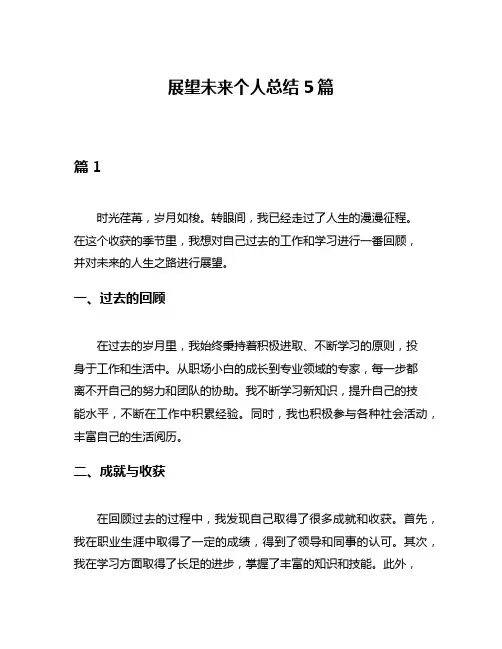 展望未来个人总结 5 篇

篇 1

时光荏苒，岁月如梭。转眼间，我已经走过了人生的漫漫征程。在这个收获的季节里，我想对自己过去的工作和学习进行一番回顾，并对未来的人生之路进行展望。

一、过去的回顾

在过去的岁月里，我始终秉持着积极进取、不断学习的原则，投身于工作和生活中。从职场小白的成长到专业领域的专家，每一步都离不开自己的努力和团队的协助。我不断学习新知识，提升自己的技能水平，不断在工作中积累经验。同时，我也积极参与各种社会活动，丰富自己的生活阅历。

二、成就与收获

在回顾过去的过程中，我发现自己取得了很多成就和收获。首先，我在职业生涯中取得了一定的成绩，得到了领导和同事的认可。其次，我在学习方面取得了长足的进步，掌握了丰富的知识和技能。此外，